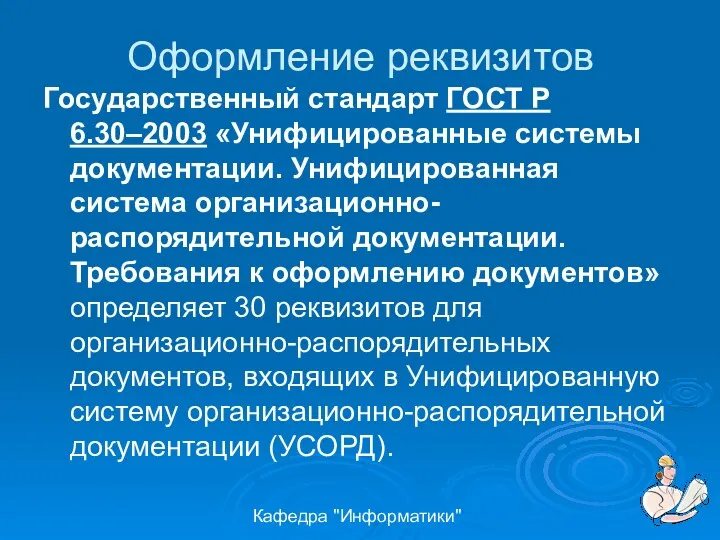 Оформление реквизитов

Государственный стандарт ГОСТ Р 6.30–2003 «Унифицированные системы документации. Унифицированная система организационно-распорядительной документации. Требования к оформлению документов» определяет 30 реквизитов для организационно-распорядительных документов, входящих в Унифицированную систему организационно-распорядительной документации (УСОРД).

Кафедра "Информатики"